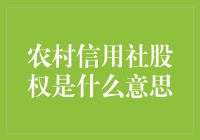 农村信用社股权是什么意思